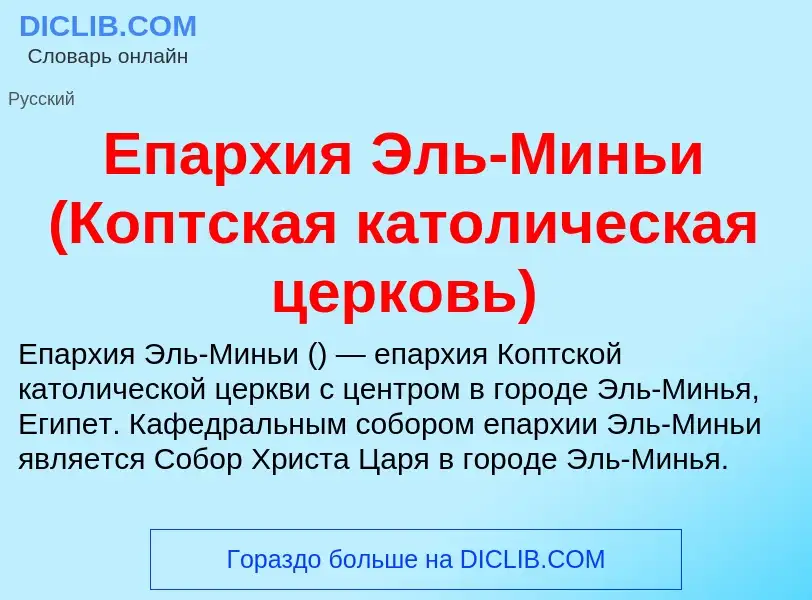 DICLIB.COM
Словарь онлайн

Русский

Епархия Эль-Миньи (Коптская католическая церковь)

Епархия Эль-Миньи () — епархия Коптской католической церкви с центром в городе Эль-Минья, Египет. Кафедральным собором епархии Эль-Миньи является Собор Христа Царя в городе Эль-Минья.

Гораздо больше на DICLIB.COM